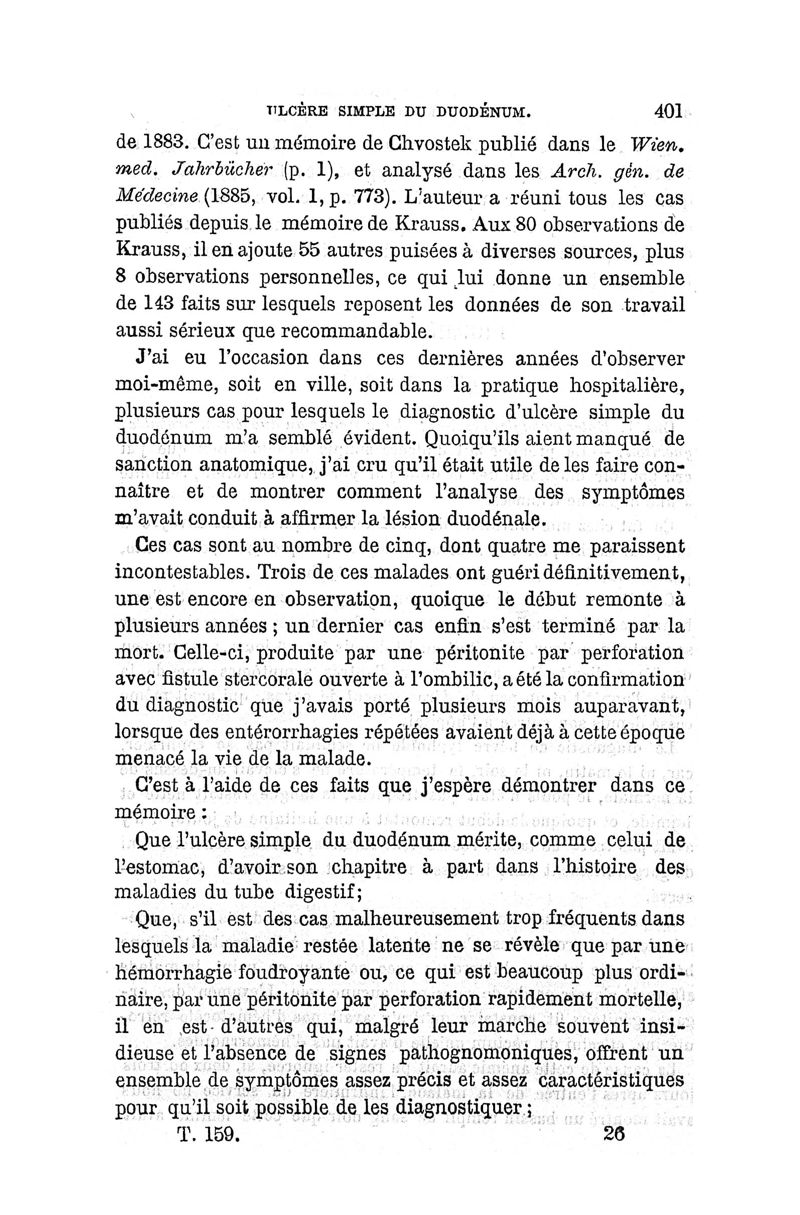 ULCÈRE SIMPLE DU DUODÉNUM. 401

de 1883. C'est un mémoire de Chvostek publié dans le Wien. med. Jahrbücher (p. 1), et analysé dans les Arch. gén. de Médecine (1885, vol. 1, p. 773). L'auteur a réuni tous les cas publiés depuis le mémoire de Krauss. Aux 80 observations de Krauss, il en ajoute 55 autres puisées à diverses sources, plus 8 observations personnelles, ce qui lui donne un ensemble de 143 faits sur lesquels reposent les données de son travail aussi sérieux que recommandable.

J'ai eu l'occasion dans ces dernières années d'observer moi-même, soit en ville, soit dans la pratique hospitalière, plusieurs cas pour lesquels le diagnostic d'ulcère simple du duodénum m'a semblé évident. Quoiqu'ils aient manqué de sanction anatomique, j'ai cru qu'il était utile de les faire connaître et de montrer comment l'analyse des symptômes m'avait conduit à affirmer la lésion duodénale.

Ces cas sont au nombre de cinq, dont quatre me paraissent incontestables. Trois de ces malades ont guéri définitivement, une est encore en observation, quoique le début remonte à plusieurs années ; un dernier cas enfin s'est terminé par la mort. Celle-ci, produite par une péritonite par perforation avec fistule stercorale ouverte à l'ombilic, a été la confirmation du diagnostic que j'avais porté plusieurs mois auparavant, lorsque des entérorrhagies répétées avaient déjà à cette époque menacé la vie de la malade.

C'est à l'aide de ces faits que j'espère démontrer dans ce mémoire :

Que l'ulcère simple du duodénum mérite, comme celui de l'estomac, d'avoir son chapitre à part dans l'histoire des maladies du tube digestif;

Que, s'il est des cas malheureusement trop fréquents dans lesquels la maladie restée latente ne se révèle que par une hémorrhagie foudroyante ou, ce qui est beaucoup plus ordinaire, par une péritonite par perforation rapidement mortelle, il en est d'autres qui, malgré leur marche souvent insidieuse et l'absence de signes pathognomoniques, offrent un ensemble de symptômes assez précis et assez caractéristiques pour qu'il soit possible de les diagnostiquer ;

T. 159. 26